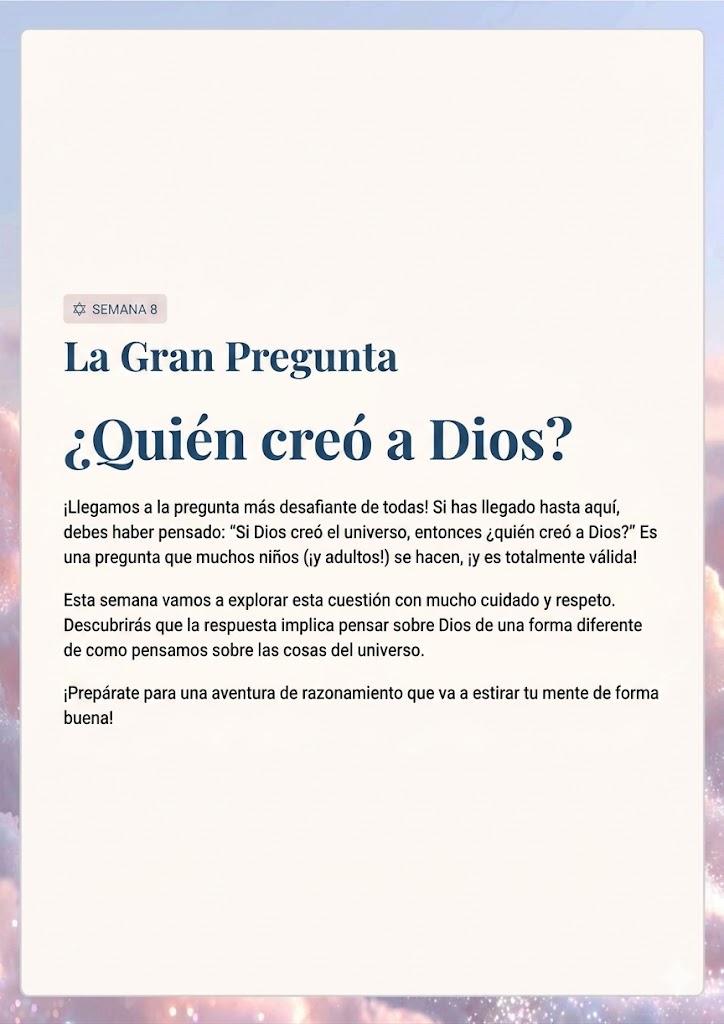 ✡ SEMANA 8

La Gran Pregunta

¿Quién creó a Dios?

¡Llegamos a la pregunta más desafiante de todas! Si has llegado hasta aquí, debes haber pensado: "Si Dios creó el universo, entonces ¿quién creó a Dios?" Es una pregunta que muchos niños (¡y adultos!) se hacen, ¡y es totalmente válida!

Esta semana vamos a explorar esta cuestión con mucho cuidado y respeto. Descubrirás que la respuesta implica pensar sobre Dios de una forma diferente de como pensamos sobre las cosas del universo.

¡Prepárate para una aventura de razonamiento que va a estirar tu mente de forma buena!